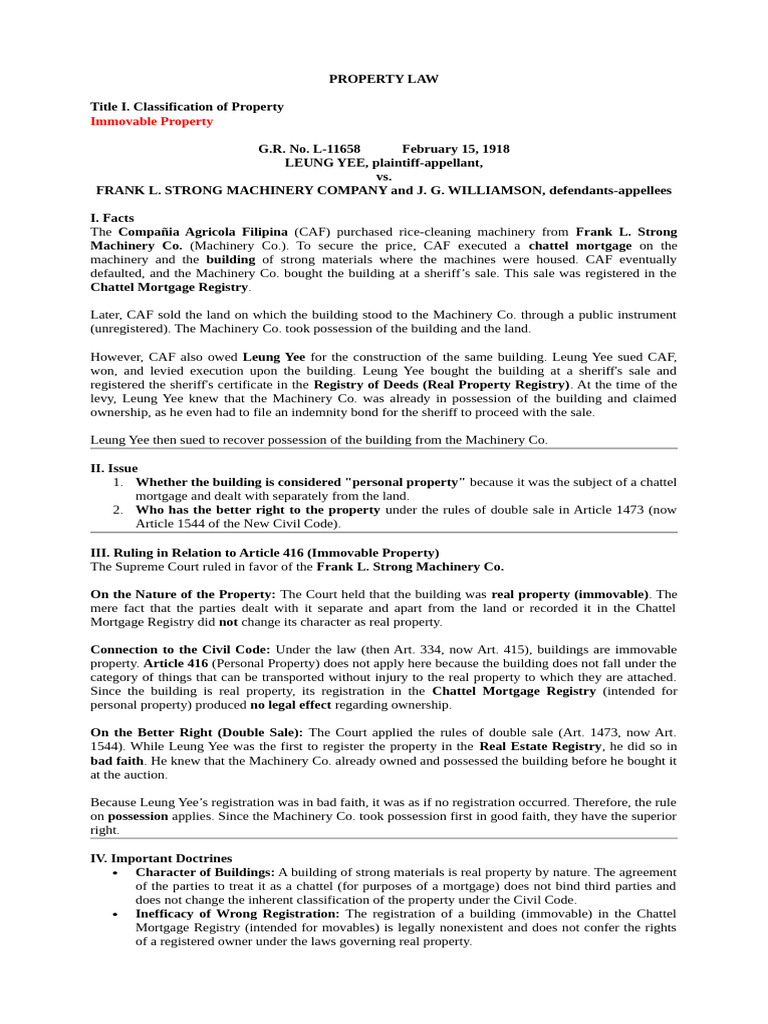 PROPERTY LAW

Title I. Classification of Property
Immovable Property

G.R. No. L-11658 February 15, 1918
LEUNG YEE, plaintiff-appellant,
vs.
FRANK L. STRONG MACHINERY COMPANY and J. G. WILLIAMSON, defendants-appellees

I. Facts
The Compañia Agricola Filipina (CAF) purchased rice-cleaning machinery from Frank L. Strong Machinery Co. (Machinery Co.). To secure the price, CAF executed a chattel mortgage on the machinery and the building of strong materials where the machines were housed. CAF eventually defaulted, and the Machinery Co. bought the building at a sheriff's sale. This sale was registered in the Chattel Mortgage Registry.

Later, CAF sold the land on which the building stood to the Machinery Co. through a public instrument (unregistered). The Machinery Co. took possession of the building and the land.

However, CAF also owed Leung Yee for the construction of the same building. Leung Yee sued CAF, won, and levied execution upon the building. Leung Yee bought the building at a sheriff's sale and registered the sheriff's certificate in the Registry of Deeds (Real Property Registry). At the time of the levy, Leung Yee knew that the Machinery Co. was already in possession of the building and claimed ownership, as he even had to file an indemnity bond for the sheriff to proceed with the sale.

Leung Yee then sued to recover possession of the building from the Machinery Co.

II. Issue
1. Whether the building is considered "personal property" because it was the subject of a chattel mortgage and dealt with separately from the land.
2. Who has the better right to the property under the rules of double sale in Article 1473 (now Article 1544 of the New Civil Code).

III. Ruling in Relation to Article 416 (Immovable Property)
The Supreme Court ruled in favor of the Frank L. Strong Machinery Co.

On the Nature of the Property: The Court held that the building was real property (immovable). The mere fact that the parties dealt with it separate and apart from the land or recorded it in the Chattel Mortgage Registry did not change its character as real property.

Connection to the Civil Code: Under the law (then Art. 334, now Art. 415), buildings are immovable property. Article 416 (Personal Property) does not apply here because the building does not fall under the category of things that can be transported without injury to the real property to which they are attached. Since the building is real property, its registration in the Chattel Mortgage Registry (intended for personal property) produced no legal effect regarding ownership.

On the Better Right (Double Sale): The Court applied the rules of double sale (Art. 1473, now Art. 1544). While Leung Yee was the first to register the property in the Real Estate Registry, he did so in bad faith. He knew that the Machinery Co. already owned and possessed the building before he bought it at the auction.

Because Leung Yee's registration was in bad faith, it was as if no registration occurred. Therefore, the rule on possession applies. Since the Machinery Co. took possession first in good faith, they have the superior right.

IV. Important Doctrines
• Character of Buildings: A building of strong materials is real property by nature. The agreement of the parties to treat it as a chattel (for purposes of a mortgage) does not bind third parties and does not change the inherent classification of the property under the Civil Code.
• Inefficacy of Wrong Registration: The registration of a building (immovable) in the Chattel Mortgage Registry (intended for movables) is legally nonexistent and does not confer the rights of a registered owner under the laws governing real property.